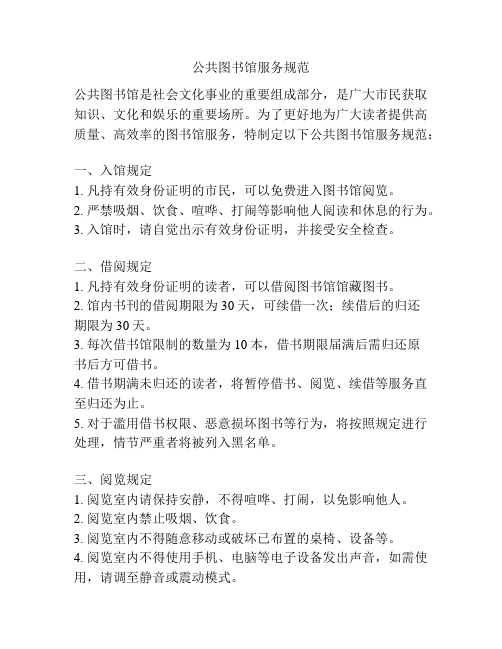 公共图书馆服务规范

公共图书馆是社会文化事业的重要组成部分，是广大市民获取知识、文化和娱乐的重要场所。为了更好地为广大读者提供高质量、高效率的图书馆服务，特制定以下公共图书馆服务规范：

一、入馆规定
1. 凡持有效身份证明的市民，可以免费进入图书馆阅览。
2. 严禁吸烟、饮食、喧哗、打闹等影响他人阅读和休息的行为。
3. 入馆时，请自觉出示有效身份证明，并接受安全检查。

二、借阅规定
1. 凡持有效身份证明的读者，可以借阅图书馆馆藏图书。
2. 馆内书刊的借阅期限为 30 天，可续借一次；续借后的归还期限为 30 天。
3. 每次借书馆限制的数量为 10 本，借书期限届满后需归还原书后方可借书。
4. 借书期满未归还的读者，将暂停借书、阅览、续借等服务直至归还为止。
5. 对于滥用借书权限、恶意损坏图书等行为，将按照规定进行处理，情节严重者将被列入黑名单。

三、阅览规定
1. 阅览室内请保持安静，不得喧哗、打闹，以免影响他人。
2. 阅览室内禁止吸烟、饮食。
3. 阅览室内不得随意移动或破坏已布置的桌椅、设备等。
4. 阅览室内不得使用手机、电脑等电子设备发出声音，如需使用，请调至静音或震动模式。